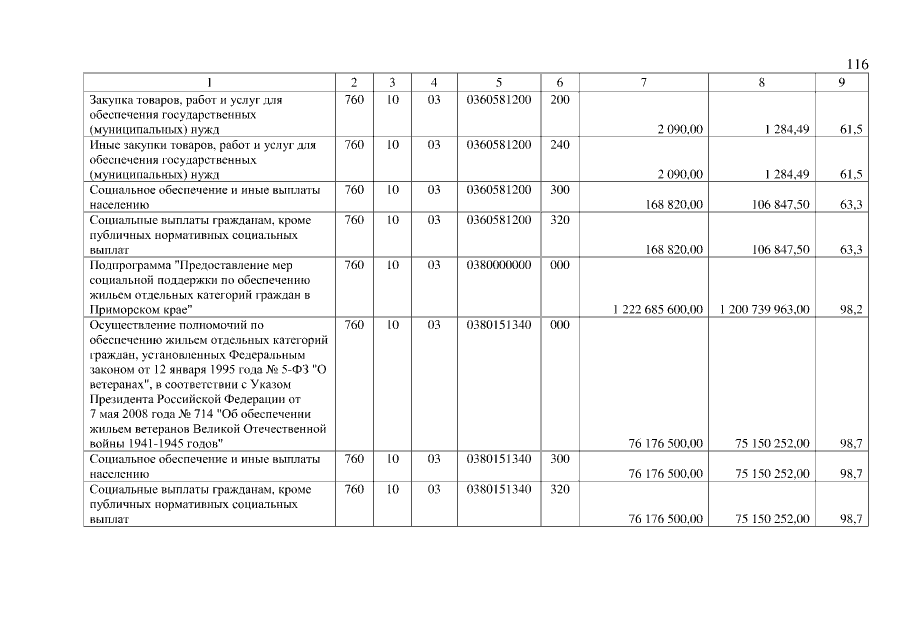 116

| 1 | 2 | 3 | 4 | 5 | 6 | 7 | 8 | 9 |
|---|---|---|---|---|---|---|---|---|
| Закупка товаров, работ и услуг для обеспечения государственных (муниципальных) нужд | 760 | 10 | 03 | 0360581200 | 200 | 2 090,00 | 1 284,49 | 61,5 |
| Иные закупки товаров, работ и услуг для обеспечения государственных (муниципальных) нужд | 760 | 10 | 03 | 0360581200 | 240 | 2 090,00 | 1 284,49 | 61,5 |
| Социальное обеспечение и иные выплаты населению | 760 | 10 | 03 | 0360581200 | 300 | 168 820,00 | 106 847,50 | 63,3 |
| Социальные выплаты гражданам, кроме публичных нормативных социальных выплат | 760 | 10 | 03 | 0360581200 | 320 | 168 820,00 | 106 847,50 | 63,3 |
| Подпрограмма "Предоставление мер социальной поддержки по обеспечению жильем отдельных категорий граждан в Приморском крае" | 760 | 10 | 03 | 0380000000 | 000 | 1 222 685 600,00 | 1 200 739 963,00 | 98,2 |
| Осуществление полномочий по обеспечению жильем отдельных категорий граждан, установленных Федеральным законом от 12 января 1995 года № 5-ФЗ "О ветеранах", в соответствии с Указом Президента Российской Федерации от 7 мая 2008 года № 714 "Об обеспечении жильем ветеранов Великой Отечественной войны 1941-1945 годов" | 760 | 10 | 03 | 0380151340 | 000 | 76 176 500,00 | 75 150 252,00 | 98,7 |
| Социальное обеспечение и иные выплаты населению | 760 | 10 | 03 | 0380151340 | 300 | 76 176 500,00 | 75 150 252,00 | 98,7 |
| Социальные выплаты гражданам, кроме публичных нормативных социальных выплат | 760 | 10 | 03 | 0380151340 | 320 | 76 176 500,00 | 75 150 252,00 | 98,7 |